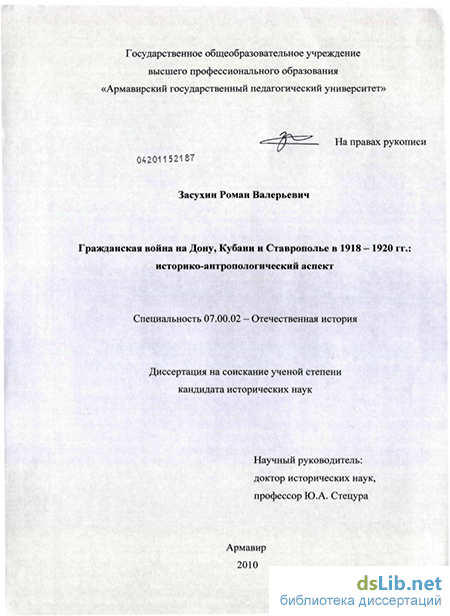 Государственное общеобразовательное учреждение
высшего профессионального образования
«Армавирский государственный педагогический университет»

На правах рукописи

04201152187

Засухин Роман Валерьевич

Гражданская война на Дону, Кубани и Ставрополье в 1918 – 1920 гг.: историко-антропологический аспект

Специальность 07.00.02 – Отечественная история

Диссертация на соискание ученой степени
кандидата исторических наук

Научный руководитель:
доктор исторических наук,
профессор Ю.А. Стецура

Армавир
2010

dsLib.net
библиотека диссертаций